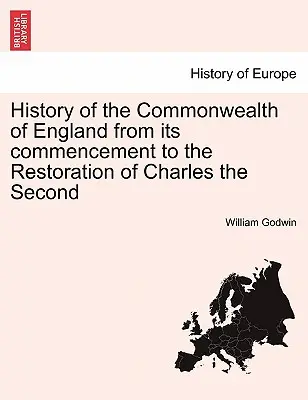 BRITISH LIBRARY

History of Europe

History of the Commonwealth of England from its commencement to the Restoration of Charles the Second

William Godwin